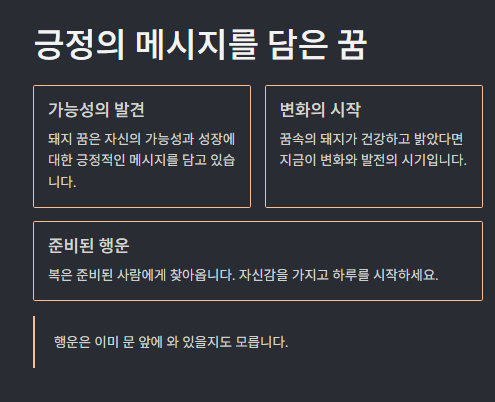 긍정의 메시지를 담은 꿈

가능성의 발견

돼지 꿈은 자신의 가능성과 성장에 대한 긍정적인 메시지를 담고 있습니다.

변화의 시작

꿈속의 돼지가 건강하고 밝았다면 지금이 변화와 발전의 시기입니다.

준비된 행운

복은 준비된 사람에게 찾아옵니다. 자신감을 가지고 하루를 시작하세요.

행운은 이미 문 앞에 와 있을지도 모릅니다.